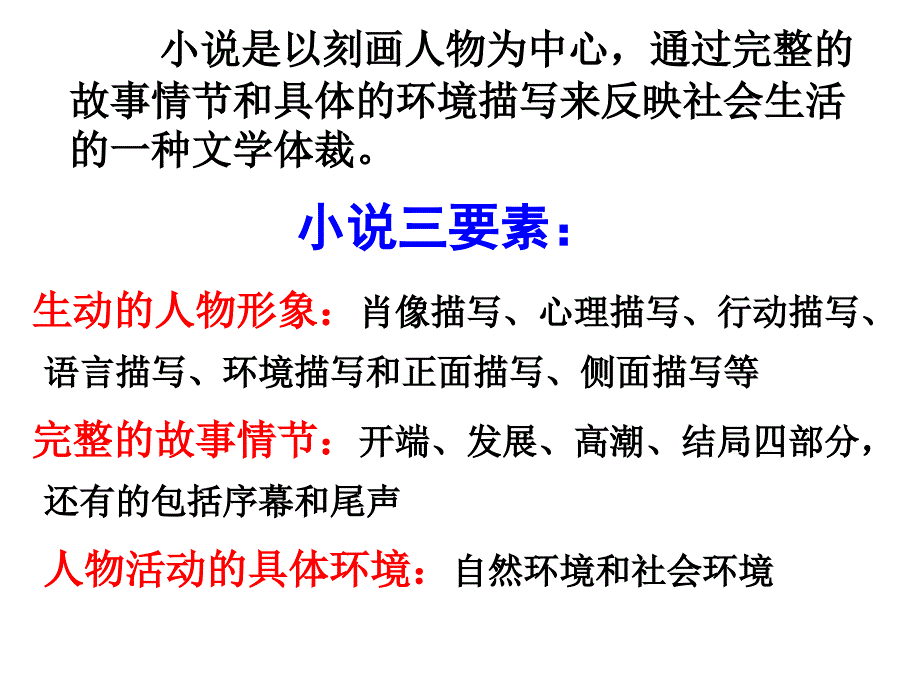 小说是以刻画人物为中心，通过完整的故事情节和具体的环境描写来反映社会生活的一种文学体裁。

小说三要素：

生动的人物形象：肖像描写、心理描写、行动描写、语言描写、环境描写和正面描写、侧面描写等

完整的故事情节：开端、发展、高潮、结局四部分，还有的包括序幕和尾声

人物活动的具体环境：自然环境和社会环境